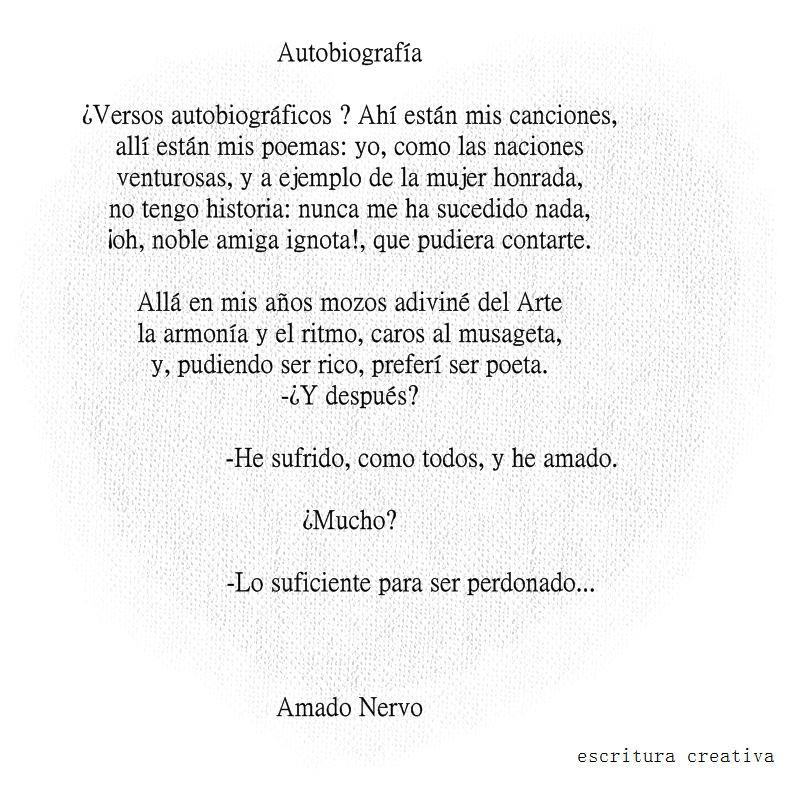 Autobiografía

¿Versos autobiográficos ? Ahí están mis canciones,
allí están mis poemas: yo, como las naciones
venturosas, y a ejemplo de la mujer honrada,
no tengo historia: nunca me ha sucedido nada,
¡oh, noble amiga ignota!, que pudiera contarte.

Allá en mis años mozos adiviné del Arte
la armonía y el ritmo, caros al musageta,
y, pudiendo ser rico, preferí ser poeta.
-¿Y después?

-He sufrido, como todos, y he amado.

¿Mucho?

-Lo suficiente para ser perdonado...

Amado Nervo

escritura creativa